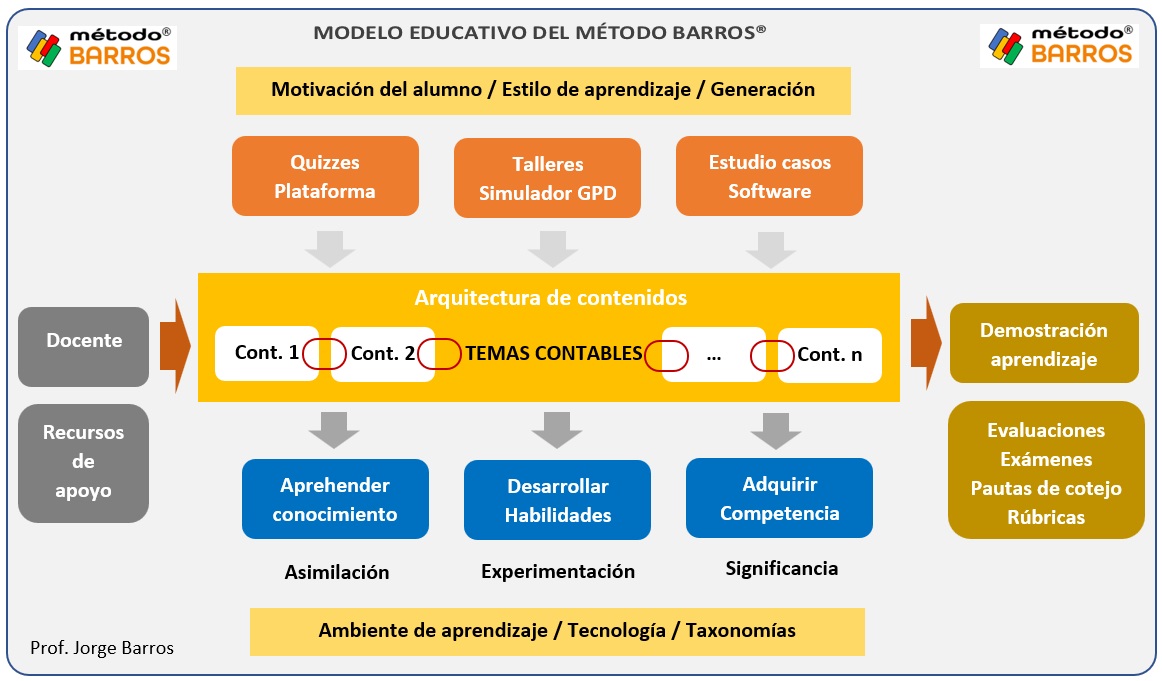 método® BARROS

MODELO EDUCATIVO DEL MÉTODO BARROS®

método® BARROS

Motivación del alumno / Estilo de aprendizaje / Generación

Quizzes Plataforma

Talleres Simulador GPD

Estudio casos Software

Docente

Recursos de apoyo

Arquitectura de contenidos

Cont. 1 Cont. 2 TEMAS CONTABLES ... Cont. n

Demostración aprendizaje

Evaluaciones Exámenes Pautas de cotejo Rúbricas

Aprehender conocimiento

Desarrollar Habilidades

Adquirir Competencia

Asimilación

Experimentación

Significancia

Ambiente de aprendizaje / Tecnología / Taxonomías

Prof. Jorge Barros